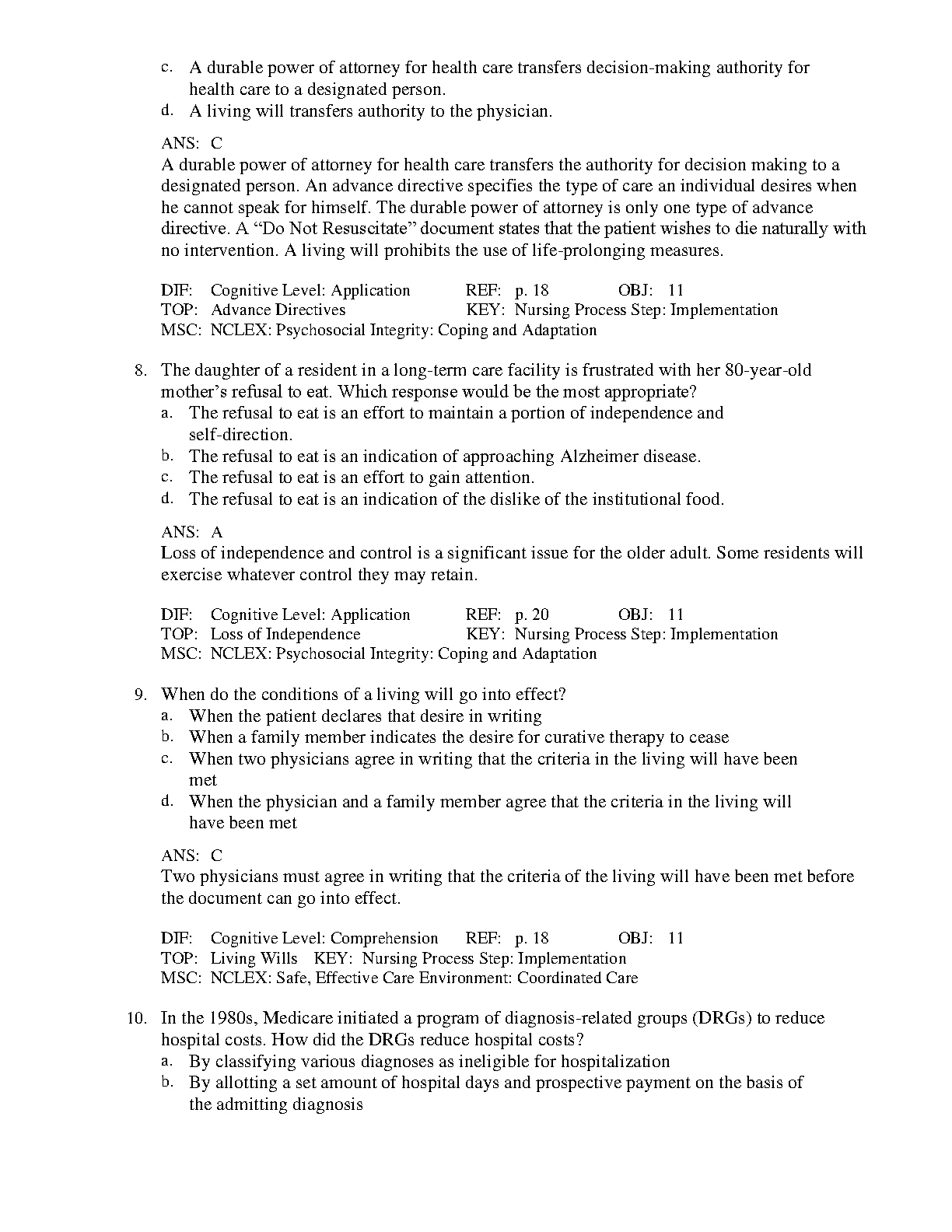 c. A durable power of attorney for health care transfers decision-making authority for health care to a designated person.
d. A living will transfers authority to the physician.

ANS: C
A durable power of attorney for health care transfers the authority for decision making to a designated person. An advance directive specifies the type of care an individual desires when he cannot speak for himself. The durable power of attorney is only one type of advance directive. A “Do Not Resuscitate” document states that the patient wishes to die naturally with no intervention. A living will prohibits the use of life-prolonging measures.

DIF: Cognitive Level: Application REF: p. 18 OBJ: 11
TOP: Advance Directives KEY: Nursing Process Step: Implementation
MSC: NCLEX: Psychosocial Integrity: Coping and Adaptation

8. The daughter of a resident in a long-term care facility is frustrated with her 80-year-old mother’s refusal to eat. Which response would be the most appropriate?
a. The refusal to eat is an effort to maintain a portion of independence and self-direction.
b. The refusal to eat is an indication of approaching Alzheimer disease.
c. The refusal to eat is an effort to gain attention.
d. The refusal to eat is an indication of the dislike of the institutional food.

ANS: A
Loss of independence and control is a significant issue for the older adult. Some residents will exercise whatever control they may retain.

DIF: Cognitive Level: Application REF: p. 20 OBJ: 11
TOP: Loss of Independence KEY: Nursing Process Step: Implementation
MSC: NCLEX: Psychosocial Integrity: Coping and Adaptation

9. When do the conditions of a living will go into effect?
a. When the patient declares that desire in writing
b. When a family member indicates the desire for curative therapy to cease
c. When two physicians agree in writing that the criteria in the living will have been met
d. When the physician and a family member agree that the criteria in the living will have been met

ANS: C
Two physicians must agree in writing that the criteria of the living will have been met before the document can go into effect.

DIF: Cognitive Level: Comprehension REF: p. 18 OBJ: 11
TOP: Living Wills KEY: Nursing Process Step: Implementation
MSC: NCLEX: Safe, Effective Care Environment: Coordinated Care

10. In the 1980s, Medicare initiated a program of diagnosis-related groups (DRGs) to reduce hospital costs. How did the DRGs reduce hospital costs?
a. By classifying various diagnoses as ineligible for hospitalization
b. By allotting a set amount of hospital days and prospective payment on the basis of the admitting diagnosis